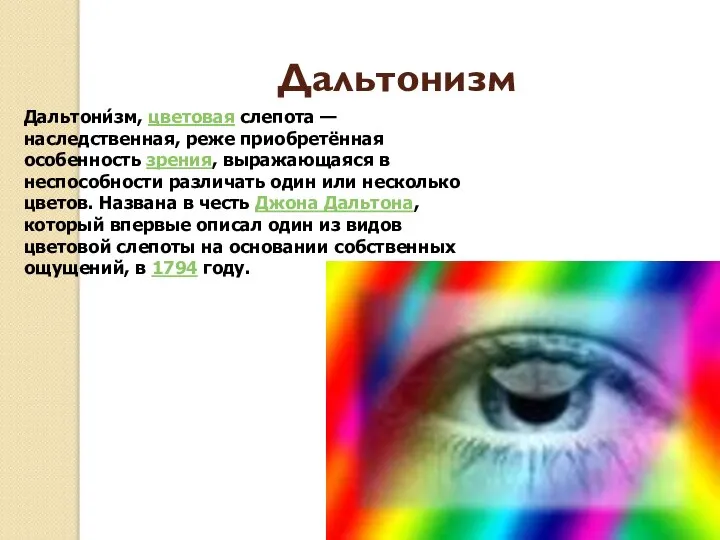 Дальтонизм

Дальтони́зм, цветовая слепота — наследственная, реже приобретённая особенность зрения, выражающаяся в неспособности различать один или несколько цветов. Названа в честь Джона Дальтона, который впервые описал один из видов цветовой слепоты на основании собственных ощущений, в 1794 году.